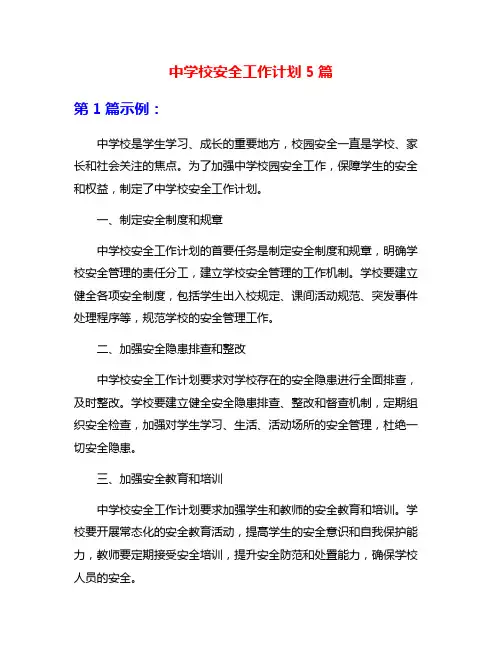 中学校安全工作计划 5 篇

第 1 篇示例：

中学校是学生学习、成长的重要地方，校园安全一直是学校、家长和社会关注的焦点。为了加强中学校园安全工作，保障学生的安全和权益，制定了中学校安全工作计划。

一、制定安全制度和规章

中学校安全工作计划的首要任务是制定安全制度和规章，明确学校安全管理的责任分工，建立学校安全管理的工作机制。学校要建立健全各项安全制度，包括学生出入校规定、课间活动规范、突发事件处理程序等，规范学校的安全管理工作。

二、加强安全隐患排查和整改

中学校安全工作计划要求对学校存在的安全隐患进行全面排查，及时整改。学校要建立健全安全隐患排查、整改和督查机制，定期组织安全检查，加强对学生学习、生活、活动场所的安全管理，杜绝一切安全隐患。

三、加强安全教育和培训

中学校安全工作计划要求加强学生和教师的安全教育和培训。学校要开展常态化的安全教育活动，提高学生的安全意识和自我保护能力，教师要定期接受安全培训，提升安全防范和处置能力，确保学校人员的安全。